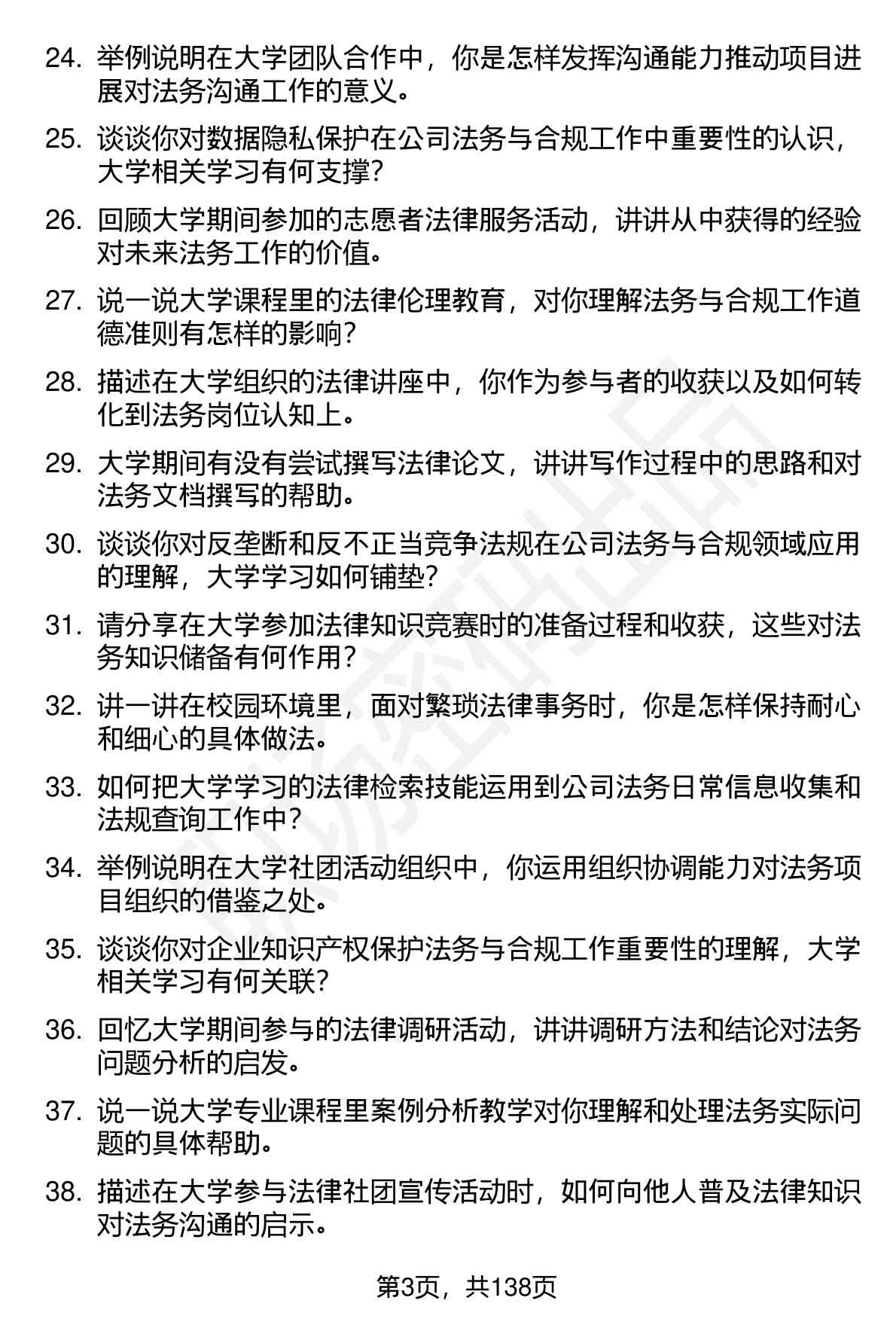 24. 举例说明在大学团队合作中，你是怎样发挥沟通能力推动项目进展对法务沟通工作的意义。

25. 谈谈你对数据隐私保护在公司法务与合规工作中重要性的认识，大学相关学习有何支撑？

26. 回顾大学期间参加的志愿者法律服务活动，讲讲从中获得的经验对未来法务工作的价值。

27. 说一说大学课程里的法律伦理教育，对你理解法务与合规工作道德准则有怎样的影响？

28. 描述在大学组织的法律讲座中，你作为参与者的收获以及如何转化到法务岗位认知上。

29. 大学期间有没有尝试撰写法律论文，讲讲写作过程中的思路和对法务文档撰写的帮助。

30. 谈谈你对反垄断和反不正当竞争法规在公司法务与合规领域应用的理解，大学学习如何铺垫？

31. 请分享在大学参加法律知识竞赛时的准备过程和收获，这些对法务知识储备有何作用？

32. 讲一讲在校园环境里，面对繁琐法律事务时，你是怎样保持耐心和细心的具体做法。

33. 如何把大学学习的法律检索技能运用到公司法务日常信息收集和法规查询工作中？

34. 举例说明在大学社团活动组织中，你运用组织协调能力对法务项目组织的借鉴之处。

35. 谈谈你对企业知识产权保护法务与合规工作重要性的理解，大学相关学习有何关联？

36. 回忆大学期间参与的法律调研活动，讲讲调研方法和结论对法务问题分析的启发。

37. 说一说大学专业课程里案例分析教学对你理解和处理法务实际问题的具体帮助。

38. 描述在大学参与法律社团宣传活动时，如何向他人普及法律知识对法务沟通的启示。

第3页，共138页